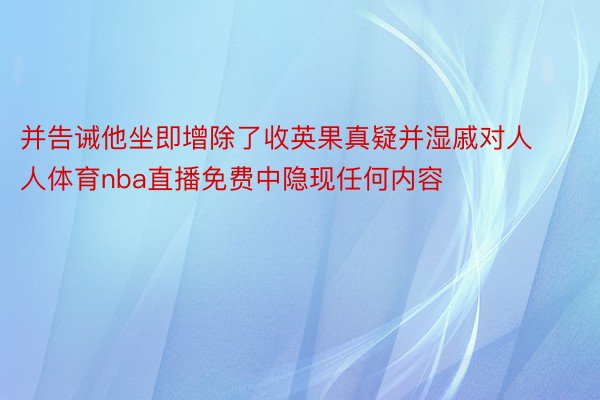 并告诫他坐即增除了收英果真疑并湿戚对人人体育nba直播免费中隐现任何内容